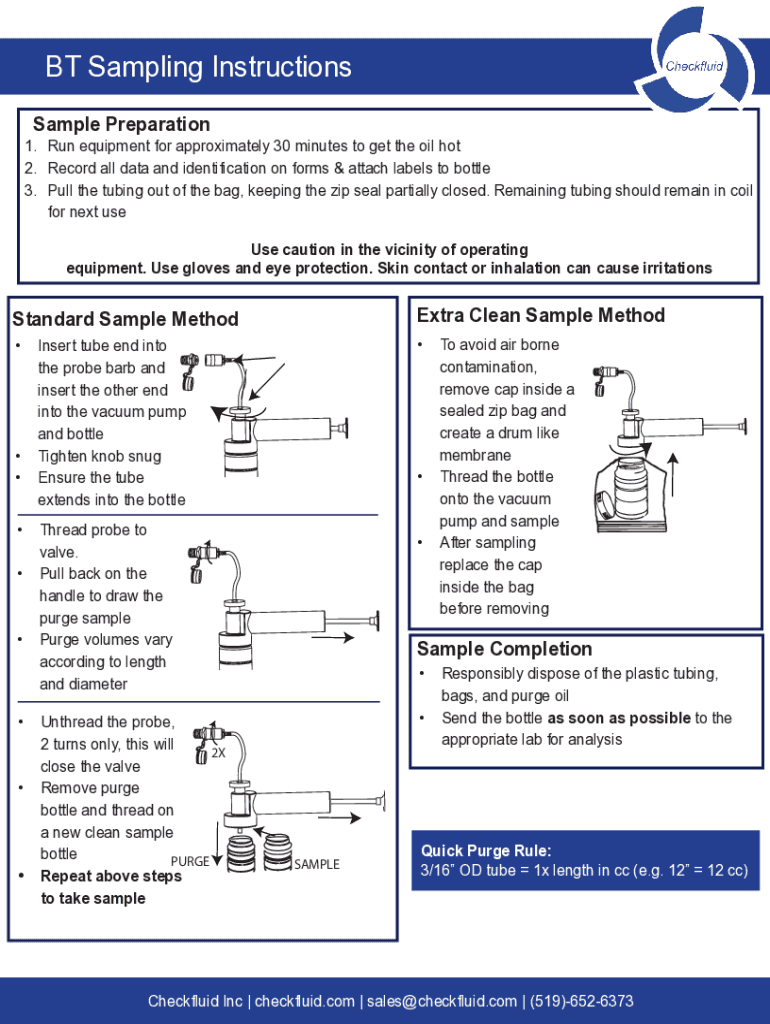 BT Sampling Instructions

Checkfluid

Sample Preparation

1. Run equipment for approximately 30 minutes to get the oil hot
2. Record all data and identification on forms & attach labels to bottle
3. Pull the tubing out of the bag, keeping the zip seal partially closed. Remaining tubing should remain in coil for next use

Use caution in the vicinity of operating equipment. Use gloves and eye protection. Skin contact or inhalation can cause irritations

Standard Sample Method

• Insert tube end into the probe barb and insert the other end into the vacuum pump and bottle
• Tighten knob snug
• Ensure the tube extends into the bottle

• Thread probe to valve.
• Pull back on the handle to draw the purge sample
• Purge volumes vary according to length and diameter

• Unthread the probe, 2 turns only, this will close the valve
• Remove purge bottle and thread on a new clean sample bottle
• Repeat above steps to take sample

2X

PURGE

SAMPLE

Extra Clean Sample Method

• To avoid air borne contamination, remove cap inside a sealed zip bag and create a drum like membrane
• Thread the bottle onto the vacuum pump and sample
• After sampling replace the cap inside the bag before removing

Sample Completion

• Responsibly dispose of the plastic tubing, bags, and purge oil
• Send the bottle as soon as possible to the appropriate lab for analysis

Quick Purge Rule:
3/16” OD tube = 1x length in cc (e.g. 12” = 12 cc)

Checkfluid Inc | checkfluid.com | sales@checkfluid.com | (519)-652-6373